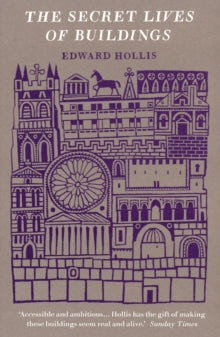 THE SECRET LIVES OF BUILDINGS

EDWARD HOLLIS

'Accessible and ambitious… Hollis has the gift of making these buildings seem real and alive.' Sunday Times